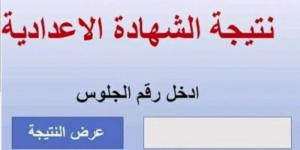 نتيجة الشهادة الاعدادية

ادخل رقم الجلوس

عرض النتيجة